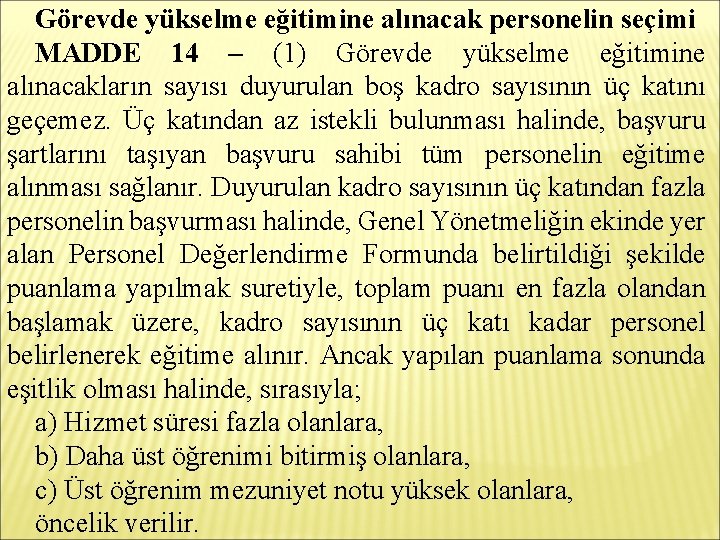 Görevde yükselme eğitimine alınacak personelin seçimi

MADDE 14 – (1) Görevde yükselme eğitimine alınacakların sayısı duyurulan boş kadro sayısının üç katını geçemez. Üç katından az istekli bulunması halinde, başvuru şartlarını taşıyan başvuru sahibi tüm personelin eğitime alınması sağlanır. Duyurulan kadro sayısının üç katından fazla personelin başvurması halinde, Genel Yönetmeliğin ekinde yer alan Personel Değerlendirme Formunda belirtildiği şekilde puanlama yapılmak suretiyle, toplam puanı en fazla olandan başlamak üzere, kadro sayısının üç katı kadar personel belirlenerek eğitime alınır. Ancak yapılan puanlama sonunda eşitlik olması halinde, sırasıyla;

a) Hizmet süresi fazla olanlara,

b) Daha üst öğrenimi bitirmiş olanlara,

c) Üst öğrenim mezuniyet notu yüksek olanlara,

öncelik verilir.